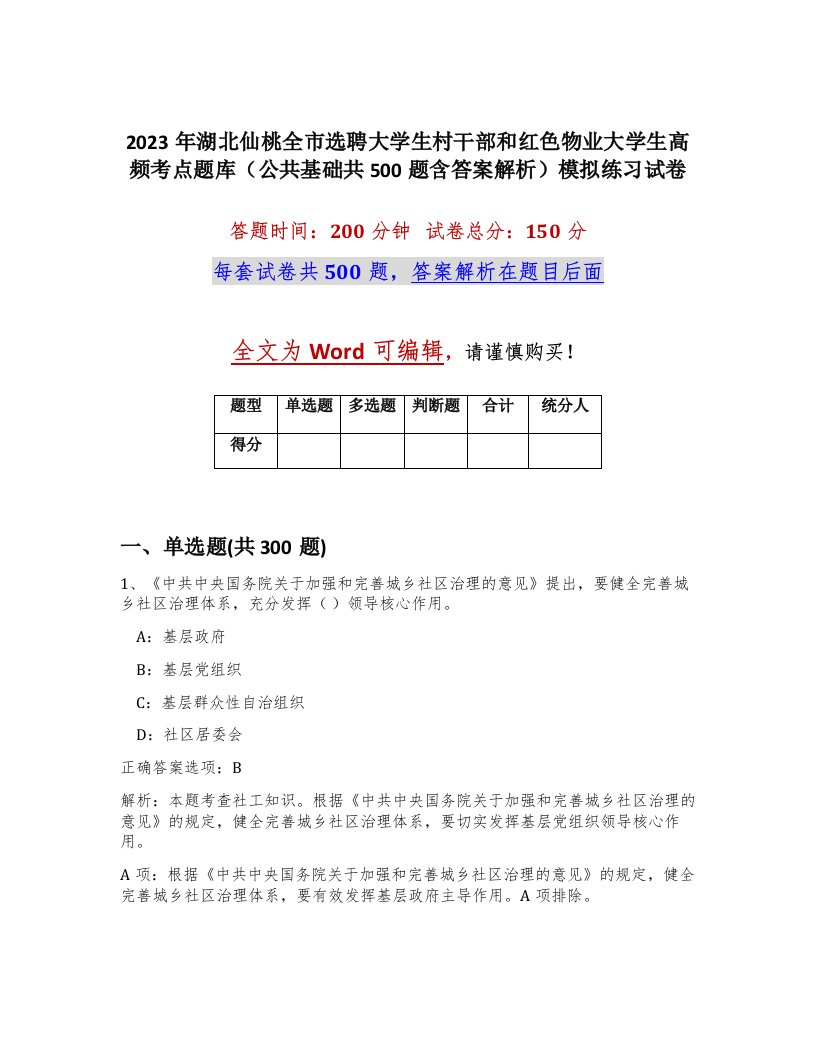 2023 年湖北仙桃全市选聘大学生村干部和红色物业大学生高频考点题库（公共基础共 500 题含答案解析）模拟练习试卷

答题时间：200 分钟　试卷总分：150 分

每套试卷共 500 题，答案解析在题目后面

全文为 Word 可编辑，请谨慎购买！

| 题型 | 单选题 | 多选题 | 判断题 | 合计 | 统分人 |
|---|---|---|---|---|---|
| 得分 | | | | | |

一、单选题(共 300 题)

1、《中共中央国务院关于加强和完善城乡社区治理的意见》提出，要健全完善城乡社区治理体系，充分发挥（ ）领导核心作用。

A：基层政府

B：基层党组织

C：基层群众性自治组织

D：社区居委会

正确答案选项：B

解析：本题考查社工知识。根据《中共中央国务院关于加强和完善城乡社区治理的意见》的规定，健全完善城乡社区治理体系，要切实发挥基层党组织领导核心作用。

A 项：根据《中共中央国务院关于加强和完善城乡社区治理的意见》的规定，健全完善城乡社区治理体系，要有效发挥基层政府主导作用。A 项排除。